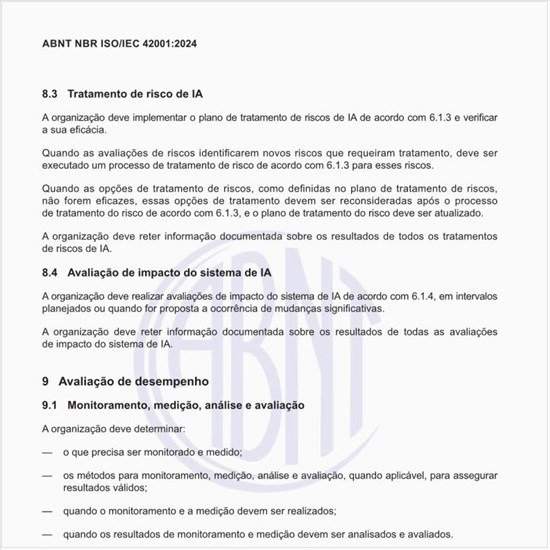 ABNT NBR ISO/IEC 42001:2024

8.3 Tratamento de risco de IA

A organização deve implementar o plano de tratamento de riscos de IA de acordo com 6.1.3 e verificar a sua eficácia.

Quando as avaliações de riscos identificarem novos riscos que requeiram tratamento, deve ser executado um processo de tratamento de risco de acordo com 6.1.3 para esses riscos.

Quando as opções de tratamento de riscos, como definidas no plano de tratamento de riscos, não forem eficazes, essas opções de tratamento devem ser reconsideradas após o processo de tratamento do risco de acordo com 6.1.3, e o plano de tratamento do risco deve ser atualizado.

A organização deve reter informação documentada sobre os resultados de todos os tratamentos de riscos de IA.

8.4 Avaliação de impacto do sistema de IA

A organização deve realizar avaliações de impacto do sistema de IA de acordo com 6.1.4, em intervalos planejados ou quando for proposta a ocorrência de mudanças significativas.

A organização deve reter informação documentada sobre os resultados de todas as avaliações de impacto do sistema de IA.

9 Avaliação de desempenho

9.1 Monitoramento, medição, análise e avaliação

A organização deve determinar:

— o que precisa ser monitorado e medido;

— os métodos para monitoramento, medição, análise e avaliação, quando aplicável, para assegurar resultados válidos;

— quando o monitoramento e a medição devem ser realizados;

— quando os resultados de monitoramento e medição devem ser analisados e avaliados.

ABNT